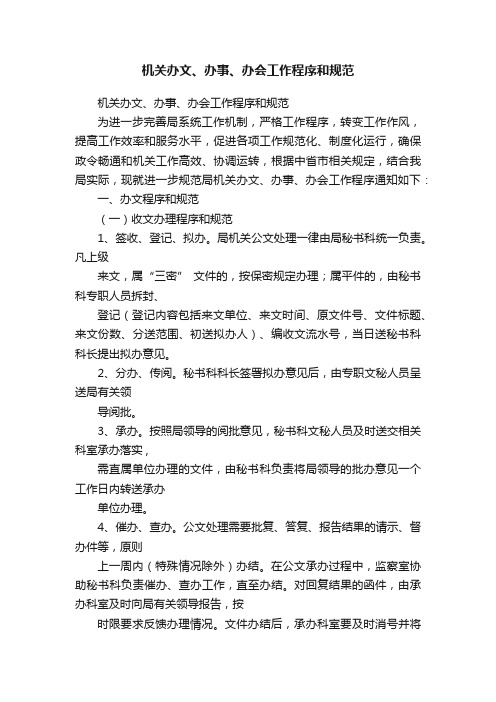 机关办文、办事、办会工作程序和规范

机关办文、办事、办会工作程序和规范

为进一步完善局系统工作机制，严格工作程序，转变工作作风，提高工作效率和服务水平，促进各项工作规范化、制度化运行，确保政令畅通和机关工作高效、协调运转，根据中省市相关规定，结合我局实际，现就进一步规范局机关办文、办事、办会工作程序通知如下：

一、办文程序和规范

（一）收文办理程序和规范

1、签收、登记、拟办。局机关公文处理一律由局秘书科统一负责。凡上级

来文，属“三密” 文件的，按保密规定办理；属平件的，由秘书科专职人员拆封、

登记（登记内容包括来文单位、来文时间、原文件号、文件标题、来文份数、分送范围、初送拟办人）、编收文流水号，当日送秘书科科长提出拟办意见。

2、分办、传阅。秘书科科长签署拟办意见后，由专职文秘人员呈送局有关领

导阅批。

3、承办。按照局领导的阅批意见，秘书科文秘人员及时送交相关科室承办落实，

需直属单位办理的文件，由秘书科负责将局领导的批办意见一个工作日内转送承办

单位办理。

4、催办、查办。公文处理需要批复、答复、报告结果的请示、督办件等，原则

上一周内（特殊情况除外）办结。在公文承办过程中，监察室协助秘书科负责催办、查办工作，直至办结。对回复结果的函件，由承办科室及时向局有关领导报告，按

时限要求反馈办理情况。文件办结后，承办科室要及时消号并将